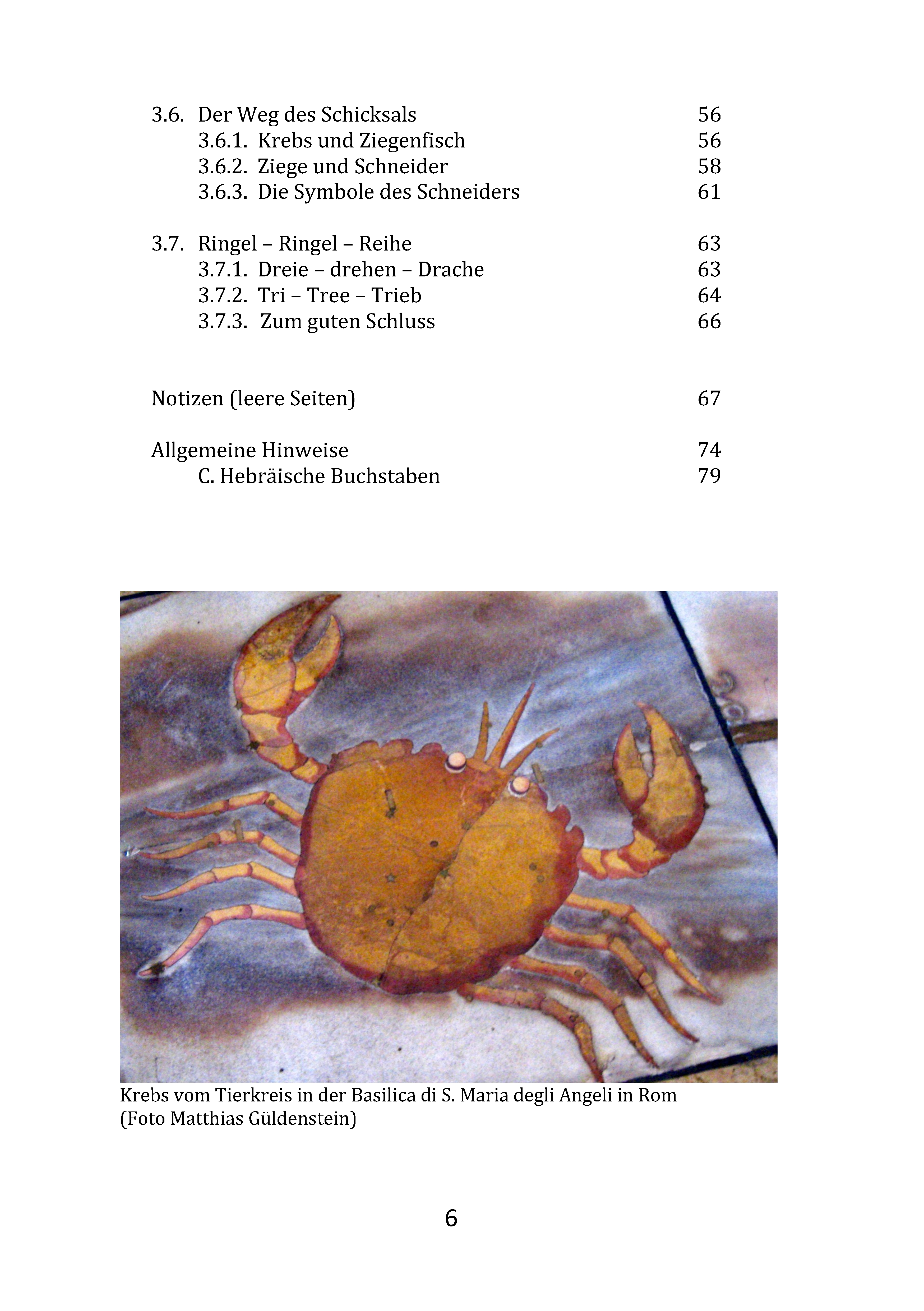 3.6. Der Weg des Schicksals 56
3.6.1. Krebs und Ziegenfisch 56
3.6.2. Ziege und Schneider 58
3.6.3. Die Symbole des Schneiders 61

3.7. Ringel – Ringel – Reihe 63
3.7.1. Dreie – drehen – Drache 63
3.7.2. Tri – Tree – Trieb 64
3.7.3. Zum guten Schluss 66

Notizen (leere Seiten) 67

Allgemeine Hinweise 74
C. Hebräische Buchstaben 79

Krebs vom Tierkreis in der Basilica di S. Maria degli Angeli in Rom (Foto Matthias Güldenstein)

6